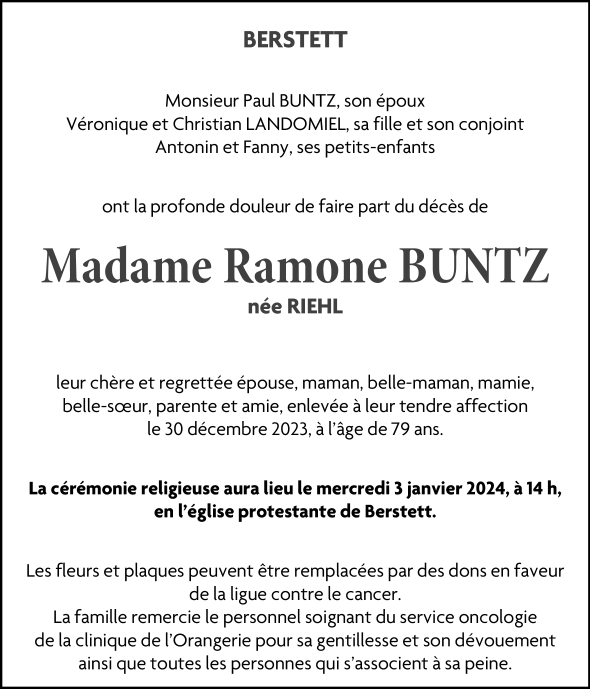 BERSTETT

Monsieur Paul BUNTZ, son époux
Véronique et Christian LANDOMIEL, sa fille et son conjoint
Antonin et Fanny, ses petits-enfants

ont la profonde douleur de faire part du décès de

Madame Ramone BUNTZ
née RIEHL

leur chère et regrettée épouse, maman, belle-maman, mamie, belle-sœur, parente et amie, enlevée à leur tendre affection le 30 décembre 2023, à l'âge de 79 ans.

La cérémonie religieuse aura lieu le mercredi 3 janvier 2024, à 14 h, en l'église protestante de Berstett.

Les fleurs et plaques peuvent être remplacées par des dons en faveur de la ligue contre le cancer.
La famille remercie le personnel soignant du service oncologie de la clinique de l'Orangerie pour sa gentillesse et son dévouement ainsi que toutes les personnes qui s'associent à sa peine.